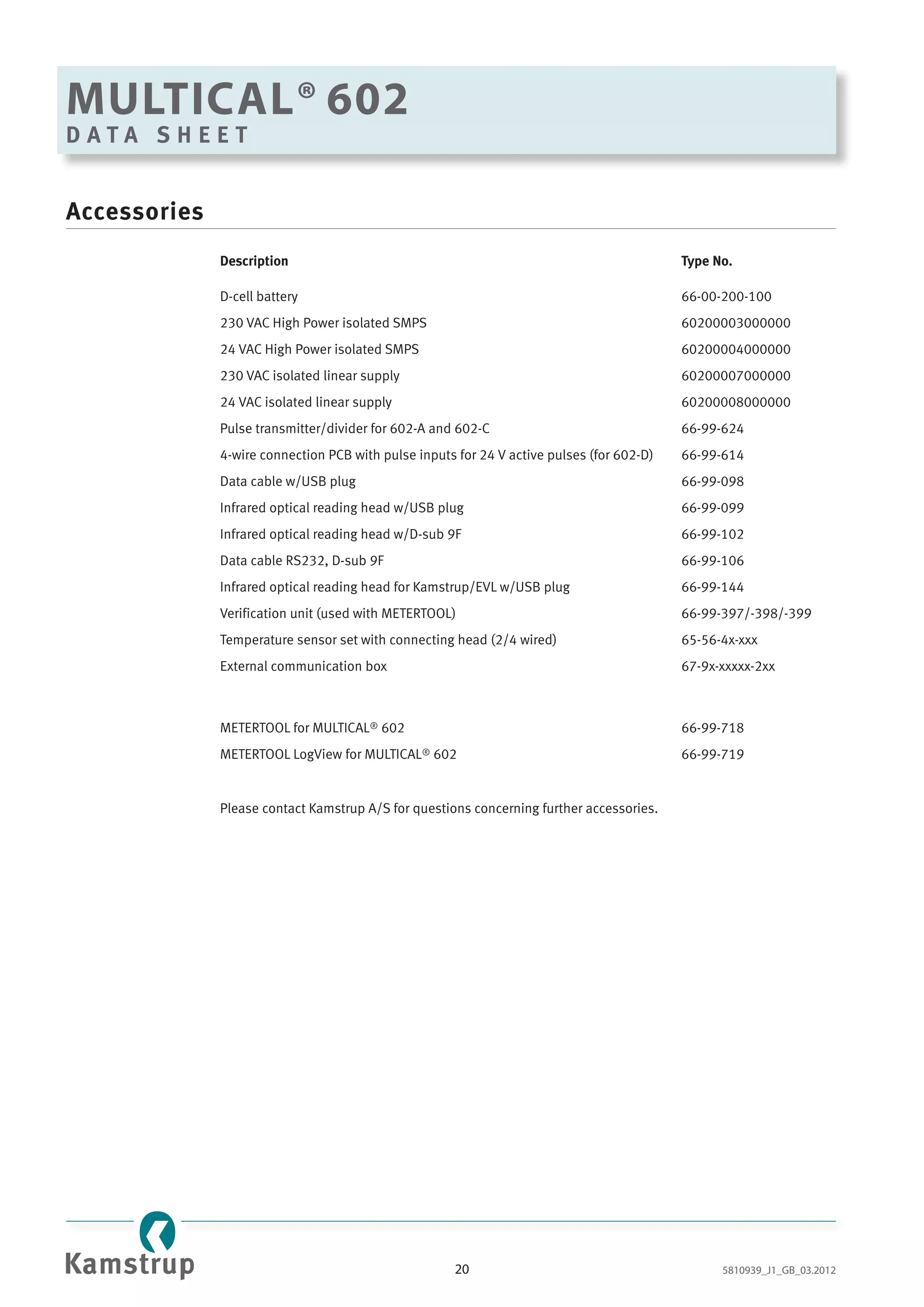 MULTICAL® 602
DATA SHEET

Accessories

| Description | Type No. |
|---|---|
| D-cell battery | 66-00-200-100 |
| 230 VAC High Power isolated SMPS | 60200003000000 |
| 24 VAC High Power isolated SMPS | 60200004000000 |
| 230 VAC isolated linear supply | 60200007000000 |
| 24 VAC isolated linear supply | 60200008000000 |
| Pulse transmitter/divider for 602-A and 602-C | 66-99-624 |
| 4-wire connection PCB with pulse inputs for 24 V active pulses (for 602-D) | 66-99-614 |
| Data cable w/USB plug | 66-99-098 |
| Infrared optical reading head w/USB plug | 66-99-099 |
| Infrared optical reading head w/D-sub 9F | 66-99-102 |
| Data cable RS232, D-sub 9F | 66-99-106 |
| Infrared optical reading head for Kamstrup/EVL w/USB plug | 66-99-144 |
| Verification unit (used with METERTOOL) | 66-99-397/-398/-399 |
| Temperature sensor set with connecting head (2/4 wired) | 65-56-4x-xxx |
| External communication box | 67-9x-xxxxx-2xx |
| METERTOOL for MULTICAL® 602 | 66-99-718 |
| METERTOOL LogView for MULTICAL® 602 | 66-99-719 |

Please contact Kamstrup A/S for questions concerning further accessories.

Kamstrup

20

5810939_J1_GB_03.2012